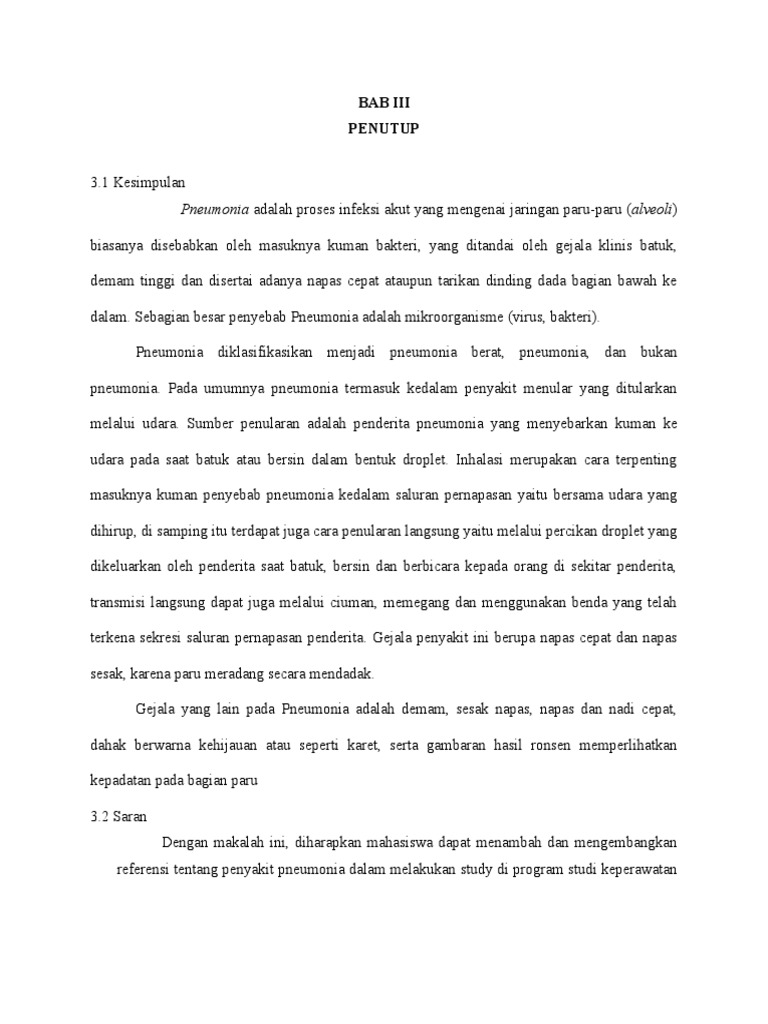 BAB III
PENUTUP

3.1 Kesimpulan

Pneumonia adalah proses infeksi akut yang mengenai jaringan paru-paru (alveoli) biasanya disebabkan oleh masuknya kuman bakteri, yang ditandai oleh gejala klinis batuk, demam tinggi dan disertai adanya napas cepat ataupun tarikan dinding dada bagian bawah ke dalam. Sebagian besar penyebab Pneumonia adalah mikroorganisme (virus, bakteri).

Pneumonia diklasifikasikan menjadi pneumonia berat, pneumonia, dan bukan pneumonia. Pada umumnya pneumonia termasuk kedalam penyakit menular yang ditularkan melalui udara. Sumber penularan adalah penderita pneumonia yang menyebarkan kuman ke udara pada saat batuk atau bersin dalam bentuk droplet. Inhalasi merupakan cara terpenting masuknya kuman penyebab pneumonia kedalam saluran pernapasan yaitu bersama udara yang dihirup, di samping itu terdapat juga cara penularan langsung yaitu melalui percikan droplet yang dikeluarkan oleh penderita saat batuk, bersin dan berbicara kepada orang di sekitar penderita, transmisi langsung dapat juga melalui ciuman, memegang dan menggunakan benda yang telah terkena sekresi saluran pernapasan penderita. Gejala penyakit ini berupa napas cepat dan napas sesak, karena paru meradang secara mendadak.

Gejala yang lain pada Pneumonia adalah demam, sesak napas, napas dan nadi cepat, dahak berwarna kehijauan atau seperti karet, serta gambaran hasil ronsen memperlihatkan kepadatan pada bagian paru

3.2 Saran

Dengan makalah ini, diharapkan mahasiswa dapat menambah dan mengembangkan referensi tentang penyakit pneumonia dalam melakukan study di program studi keperawatan